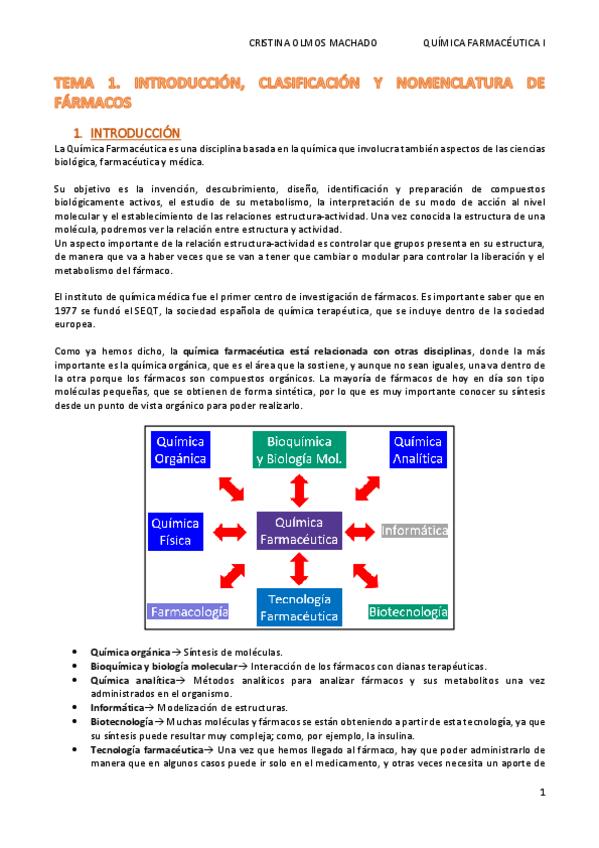 CRISTINA OLMOS MACHADO QUÍMICA FARMACÉUTICA I

TEMA 1. INTRODUCCIÓN, CLASIFICACIÓN Y NOMENCLATURA DE FÁRMACOS

1. INTRODUCCIÓN

La Química Farmacéutica es una disciplina basada en la química que involucra también aspectos de las ciencias biológica, farmacéutica y médica.

Su objetivo es la invención, descubrimiento, diseño, identificación y preparación de compuestos biológicamente activos, el estudio de su metabolismo, la interpretación de su modo de acción al nivel molecular y el establecimiento de las relaciones estructura-actividad. Una vez conocida la estructura de una molécula, podremos ver la relación entre estructura y actividad.
Un aspecto importante de la relación estructura-actividad es controlar que grupos presenta en su estructura, de manera que va a haber veces que se van a tener que cambiar o modular para controlar la liberación y el metabolismo del fármaco.

El instituto de química médica fue el primer centro de investigación de fármacos. Es importante saber que en 1977 se fundó el SEQT, la sociedad española de química terapéutica, que se incluye dentro de la sociedad europea.

Como ya hemos dicho, la química farmacéutica está relacionada con otras disciplinas, donde la más importante es la química orgánica, que es el área que la sostiene, y aunque no sean iguales, una va dentro de la otra porque los fármacos son compuestos orgánicos. La mayoría de fármacos de hoy en día son tipo moléculas pequeñas, que se obtienen de forma sintética, por lo que es muy importante conocer su síntesis desde un punto de vista orgánico para poder realizarlo.

Química Orgánica
Bioquímica y Biología Mol.
Química Analítica
Química Física
Química Farmacéutica
Informática
Farmacología
Tecnología Farmacéutica
Biotecnología

• Química orgánica→ Síntesis de moléculas.
• Bioquímica y biología molecular→ Interacción de los fármacos con dianas terapéuticas.
• Química analítica→ Métodos analíticos para analizar fármacos y sus metabolitos una vez administrados en el organismo.
• Informática→ Modelización de estructuras.
• Biotecnología→ Muchas moléculas y fármacos se están obteniendo a partir de esta tecnología, ya que su síntesis puede resultar muy compleja; como, por ejemplo, la insulina.
• Tecnología farmacéutica→ Una vez que hemos llegado al fármaco, hay que poder administrarlo de manera que en algunos casos puede ir solo en el medicamento, y otras veces necesita un aporte de

1